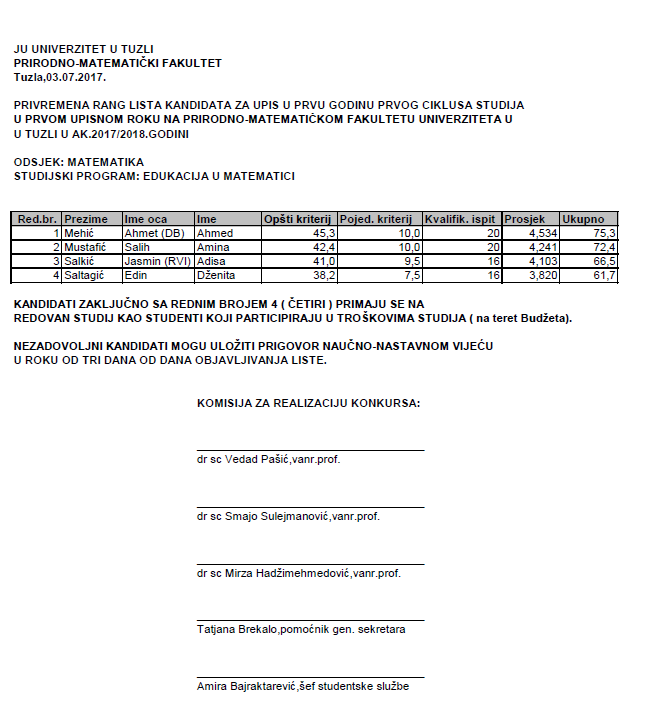 JU UNIVERZITET U TUZLI
PRIRODNO-MATEMATIČKI FAKULTET
Tuzla,03.07.2017.

PRIVREMENA RANG LISTA KANDIDATA ZA UPIS U PRVU GODINU PRVOG CIKLUSA STUDIJA U PRVOM UPISNOM ROKU NA PRIRODNO-MATEMATIČKOM FAKULTETU UNIVERZITETA U TUZLI U AK.2017/2018.GODINI

ODSJEK: MATEMATIKA
STUDIJSKI PROGRAM: EDUKACIJA U MATEMATICI

| Red.br. | Prezime | Ime oca | Ime | Opšti kriterij | Pojed. kriterij | Kvalifik. ispit | Prosjek | Ukupno |
|---|---|---|---|---|---|---|---|---|
| 1 | Mehić | Ahmet (DB) | Ahmed | 45,3 | 10,0 | 20 | 4,534 | 75,3 |
| 2 | Mustafić | Salih | Amina | 42,4 | 10,0 | 20 | 4,241 | 72,4 |
| 3 | Salkić | Jasmin (RVI) | Adisa | 41,0 | 9,5 | 16 | 4,103 | 66,5 |
| 4 | Saltagić | Edin | Dženita | 38,2 | 7,5 | 16 | 3,820 | 61,7 |

KANDIDATI ZAKLJUČNO SA REDNIM BROJEM 4 ( ČETIRI ) PRIMAJU SE NA REDOVAN STUDIJ KAO STUDENTI KOJI PARTICIPIRAJU U TROŠKOVIMA STUDIJA ( na teret Budžeta).

NEZADOVOLJNI KANDIDATI MOGU ULOŽITI PRIGOVOR NAUČNO-NASTAVNOM VIJEĆU U ROKU OD TRI DANA OD DANA OBJAVLJIVANJA LISTE.

KOMISIJA ZA REALIZACIJU KONKURSA:

dr sc Vedad Pašić,vanr.prof.

dr sc Smajo Sulejmanović,vanr.prof.

dr sc Mirza Hadžimehmedović,vanr.prof.

Tatjana Brekalo,pomoćnik gen. sekretara

Amira Bajraktarević,šef studentske službe